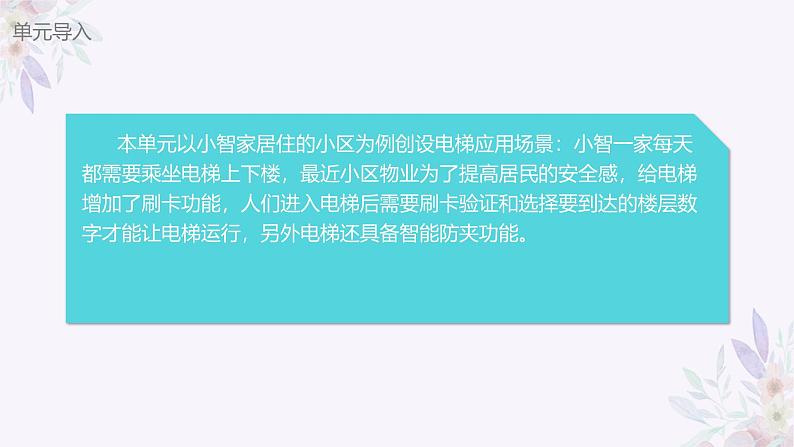 单元导入

本单元以小智家居住的小区为例创设电梯应用场景：小智一家每天都需要乘坐电梯上下楼，最近小区物业为了提高居民的安全感，给电梯增加了刷卡功能，人们进入电梯后需要刷卡验证和选择要到达的楼层数字才能让电梯运行，另外电梯还具备智能防夹功能。